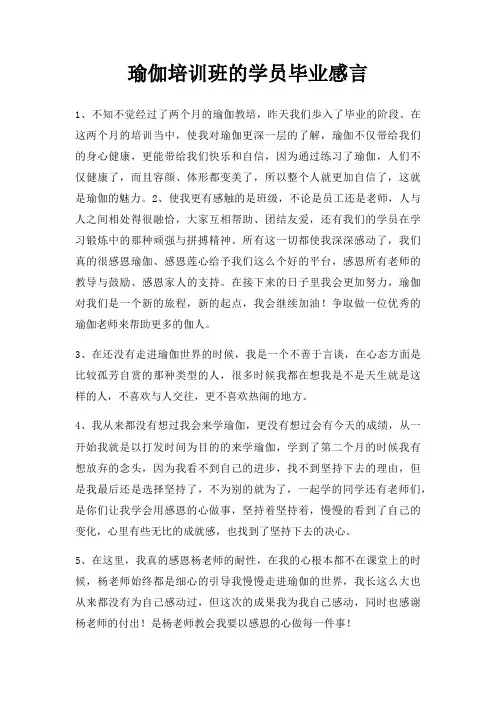 瑜伽培训班的学员毕业感言

1、不知不觉经过了两个月的瑜伽教培，昨天我们步入了毕业的阶段。在这两个月的培训当中，使我对瑜伽更深一层的了解，瑜伽不仅带给我们的身心健康，更能带给我们快乐和自信，因为通过练习了瑜伽，人们不仅健康了，而且容颜、体形都变美了，所以整个人就更加自信了，这就是瑜伽的魅力。2、使我更有感触的是班级，不论是员工还是老师，人与人之间相处得很融恰，大家互相帮助、团结友爱，还有我们的学员在学习锻炼中的那种顽强与拼搏精神。所有这一切都使我深深感动了，我们真的很感恩瑜伽、感恩莲心给予我们这么个好的平台，感恩所有老师的教导与鼓励、感恩家人的支持。在接下来的日子里我会更加努力，瑜伽对我们是一个新的旅程，新的起点，我会继续加油！争取做一位优秀的瑜伽老师来帮助更多的伽人。

3、在还没有走进瑜伽世界的时候，我是一个不善于言谈，在心态方面是比较孤芳自赏的那种类型的人，很多时候我都在想我是不是天生就是这样的人，不喜欢与人交往，更不喜欢热闹的地方。

4、我从来都没有想过我会来学瑜伽，更没有想过会有今天的成绩，从一开始我就是以打发时间为目的的来学瑜伽，学到了第二个月的时候我有想放弃的念头，因为我看不到自己的进步，找不到坚持下去的理由，但是我最后还是选择坚持了，不为别的就为了，一起学的同学还有老师们，是你们让我学会用感恩的心做事，坚持着坚持着，慢慢的看到了自己的变化，心里有些无比的成就感，也找到了坚持下去的决心。

5、在这里，我真的感恩杨老师的耐性，在我的心根本都不在课堂上的时候，杨老师始终都是细心的引导我慢慢走进瑜伽的世界，我长这么大也从来都没有为自己感动过，但这次的成果我为我自己感动，同时也感谢杨老师的付出！是杨老师教会我要以感恩的心做每一件事！